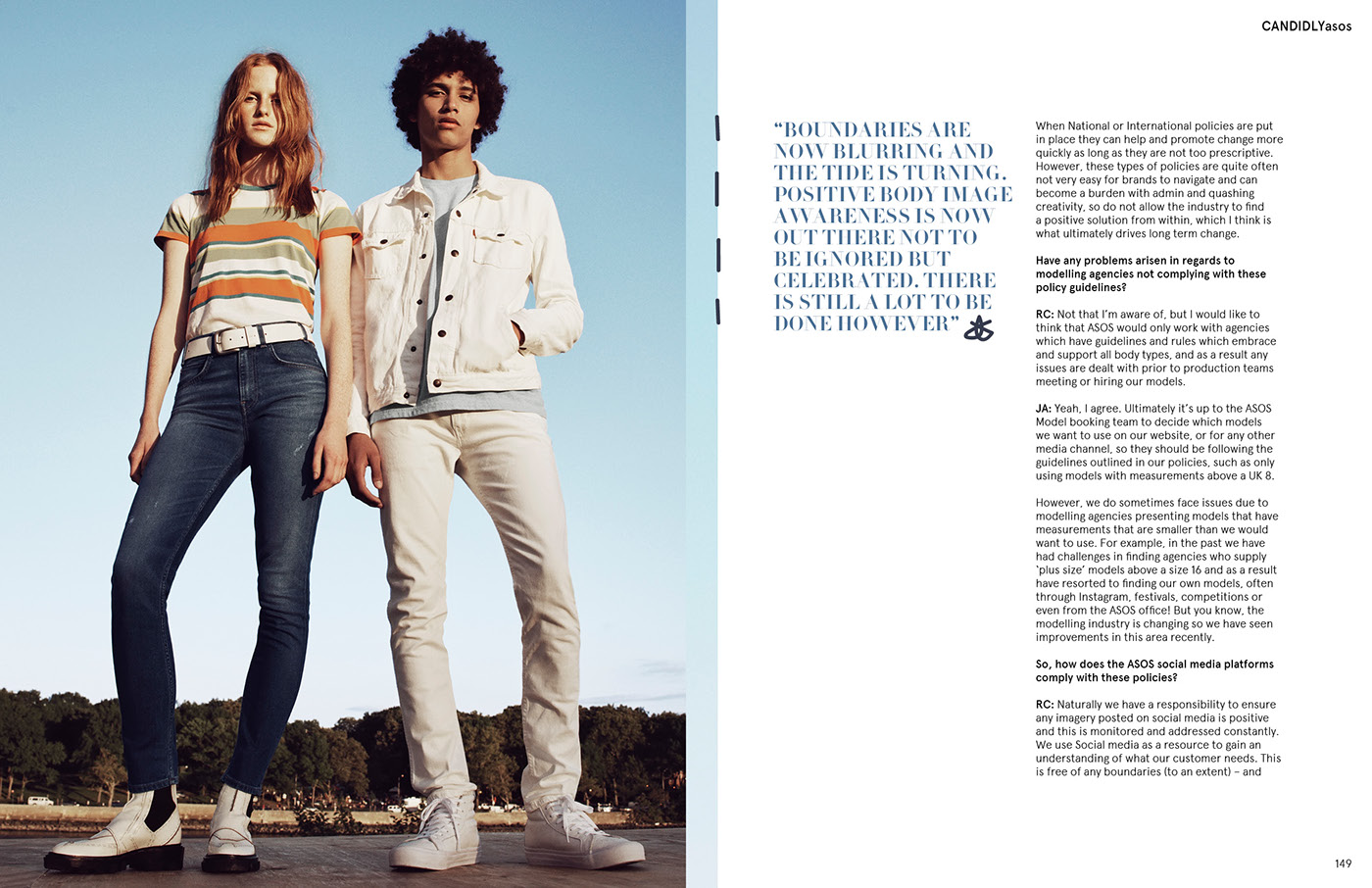 CANDIDLYasos

"BOUNDARIES ARE NOW BLURRING AND THE TIDE IS TURNING. POSITIVE BODY IMAGE AWARENESS IS NOW OUT THERE NOT TO BE IGNORED BUT CELEBRATED. THERE IS STILL A LOT TO BE DONE HOWEVER"

When National or International policies are put in place they can help and promote change more quickly as long as they are not too prescriptive. However, these types of policies are quite often not very easy for brands to navigate and can become a burden with admin and quashing creativity, so do not allow the industry to find a positive solution from within, which I think is what ultimately drives long term change.

Have any problems arisen in regards to modelling agencies not complying with these policy guidelines?

RC: Not that I'm aware of, but I would like to think that ASOS would only work with agencies which have guidelines and rules which embrace and support all body types, and as a result any issues are dealt with prior to production teams meeting or hiring our models.

JA: Yeah, I agree. Ultimately it's up to the ASOS Model booking team to decide which models we want to use on our website, or for any other media channel, so they should be following the guidelines outlined in our policies, such as only using models with measurements above a UK 8.

However, we do sometimes face issues due to modelling agencies presenting models that have measurements that are smaller than we would want to use. For example, in the past we have had challenges in finding agencies who supply 'plus size' models above a size 16 and as a result have resorted to finding our own models, often through Instagram, festivals, competitions or even from the ASOS office! But you know, the modelling industry is changing so we have seen improvements in this area recently.

So, how does the ASOS social media platforms comply with these policies?

RC: Naturally we have a responsibility to ensure any imagery posted on social media is positive and this is monitored and addressed constantly. We use Social media as a resource to gain an understanding of what our customer needs. This is free of any boundaries (to an extent) – and

149